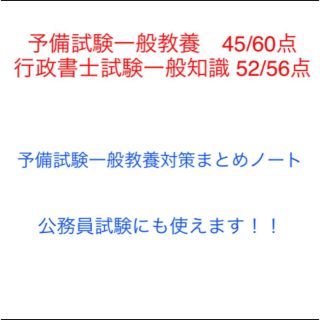 予備試験一般教養　45/60点
行政書士試験一般知識 52/56点

予備試験一般教養対策まとめノート

公務員試験にも使えます！！